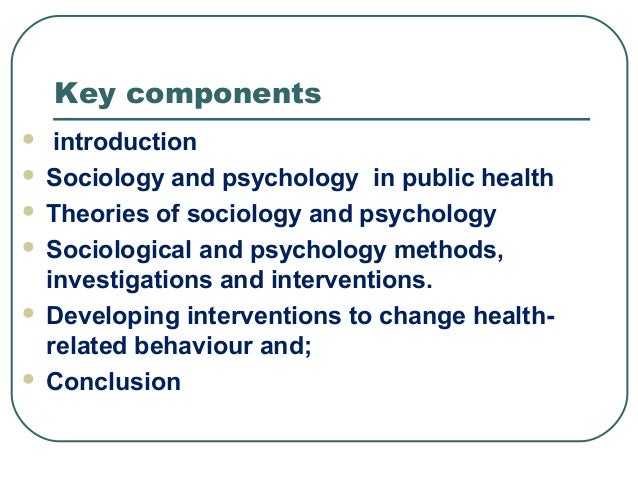 Key components

• introduction
• Sociology and psychology in public health
• Theories of sociology and psychology
• Sociological and psychology methods, investigations and interventions.
• Developing interventions to change health-related behaviour and;
• Conclusion